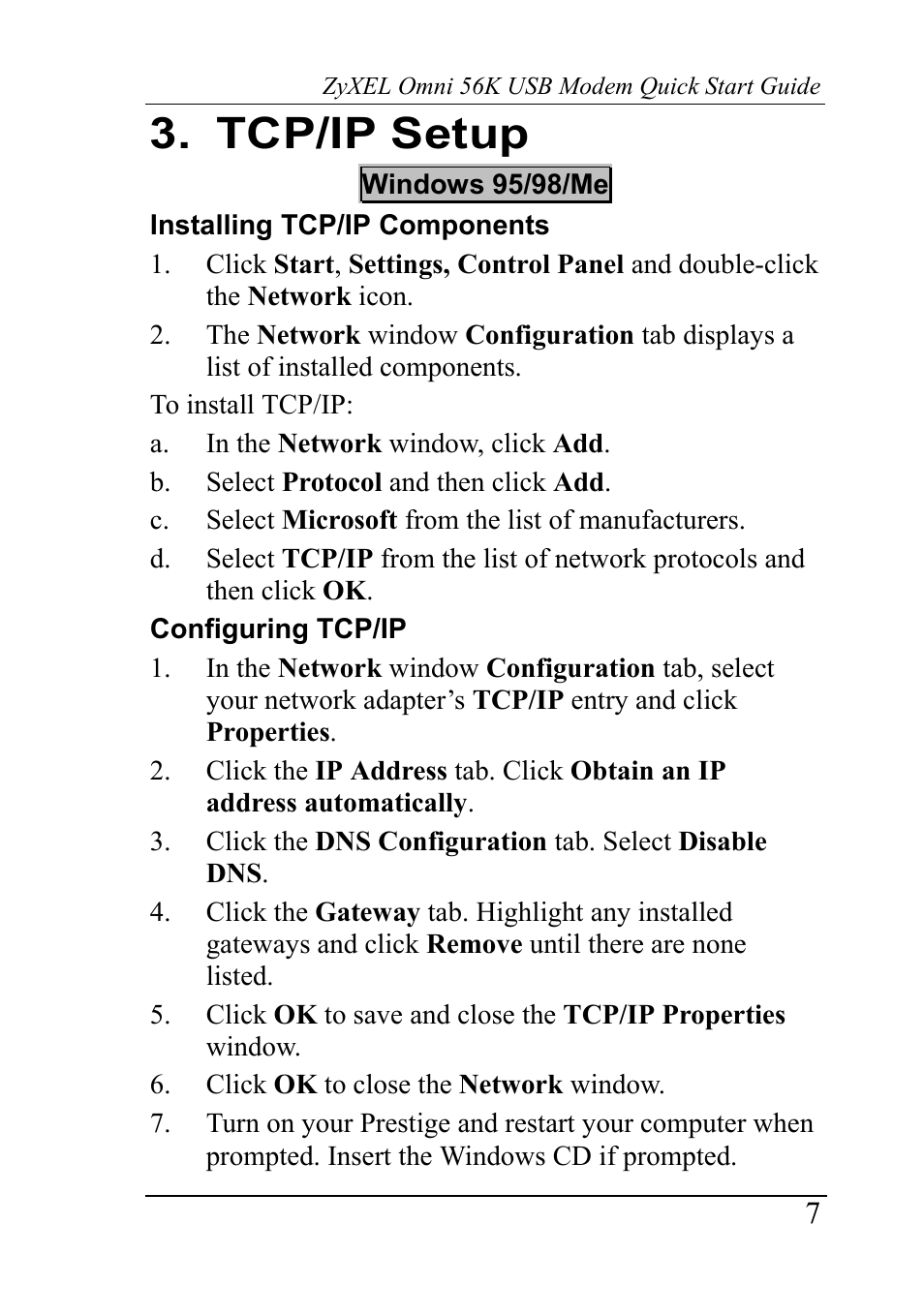 ZyXEL Omni 56K USB Modem Quick Start Guide

3. TCP/IP Setup

Windows 95/98/Me

Installing TCP/IP Components

1. Click Start, Settings, Control Panel and double-click the Network icon.

2. The Network window Configuration tab displays a list of installed components.

To install TCP/IP:

a. In the Network window, click Add.

b. Select Protocol and then click Add.

c. Select Microsoft from the list of manufacturers.

d. Select TCP/IP from the list of network protocols and then click OK.

Configuring TCP/IP

1. In the Network window Configuration tab, select your network adapter's TCP/IP entry and click Properties.

2. Click the IP Address tab. Click Obtain an IP address automatically.

3. Click the DNS Configuration tab. Select Disable DNS.

4. Click the Gateway tab. Highlight any installed gateways and click Remove until there are none listed.

5. Click OK to save and close the TCP/IP Properties window.

6. Click OK to close the Network window.

7. Turn on your Prestige and restart your computer when prompted. Insert the Windows CD if prompted.

7